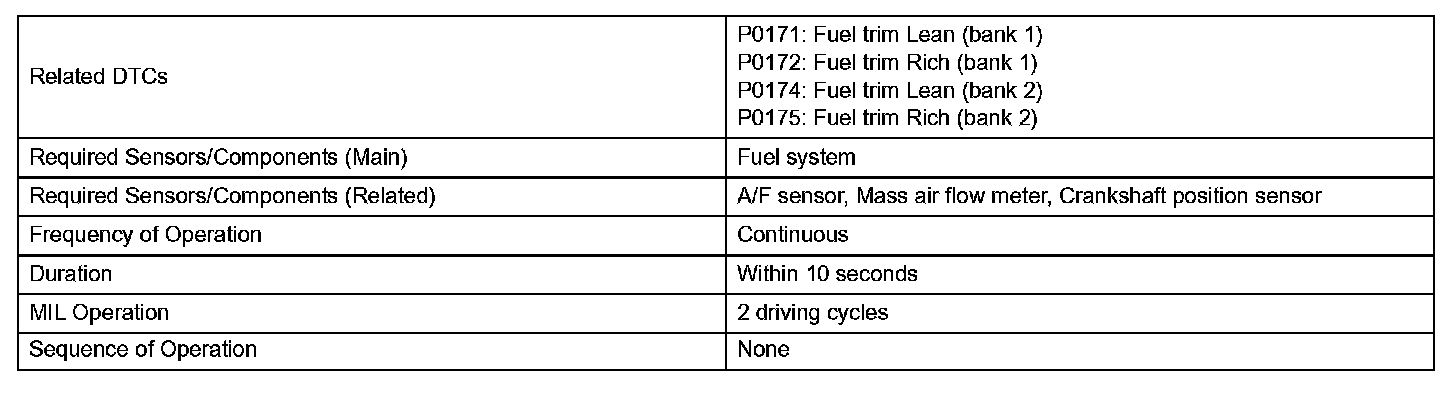 | | |
|---|---|
| Related DTCs | P0171: Fuel trim Lean (bank 1)<br>P0172: Fuel trim Rich (bank 1)<br>P0174: Fuel trim Lean (bank 2)<br>P0175: Fuel trim Rich (bank 2) |
| Required Sensors/Components (Main) | Fuel system |
| Required Sensors/Components (Related) | A/F sensor, Mass air flow meter, Crankshaft position sensor |
| Frequency of Operation | Continuous |
| Duration | Within 10 seconds |
| MIL Operation | 2 driving cycles |
| Sequence of Operation | None |